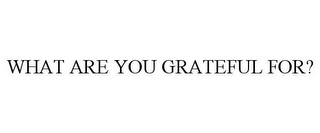 WHAT ARE YOU GRATEFUL FOR?